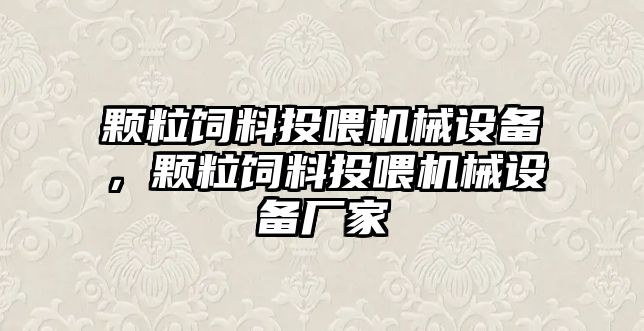 颗粒饲料投喂机械设备，颗粒饲料投喂机械设备厂家